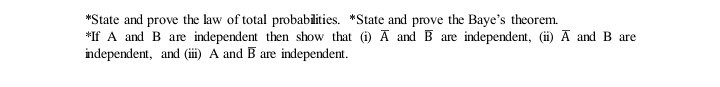 *State and prove the law of total probabilities. *State and prove the Baye's theorem.
*If A and B are independent then show that (i) $\overline{A}$ and $\overline{B}$ are independent, (ii) $\overline{A}$ and B are independent, and (iii) A and $\overline{B}$ are independent.